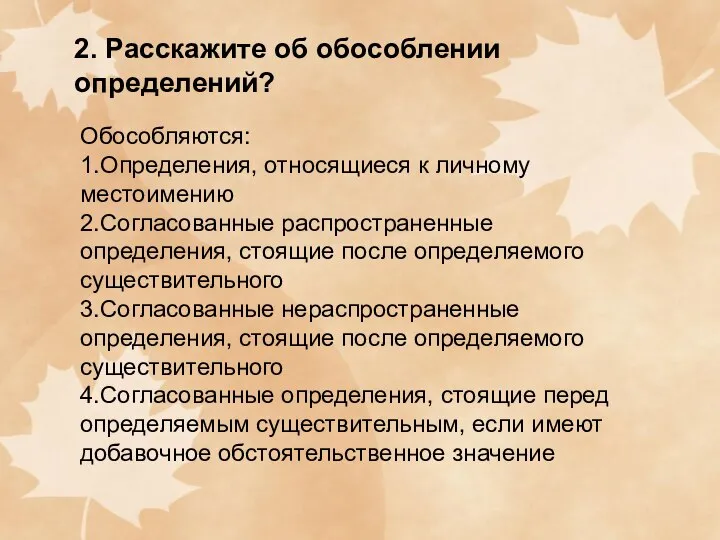 2. Расскажите об обособлении определений?

Обособляются:
1.Определения, относящиеся к личному местоимению
2.Согласованные распространенные определения, стоящие после определяемого существительного
3.Согласованные нераспространенные определения, стоящие после определяемого существительного
4.Согласованные определения, стоящие перед определяемым существительным, если имеют добавочное обстоятельственное значение